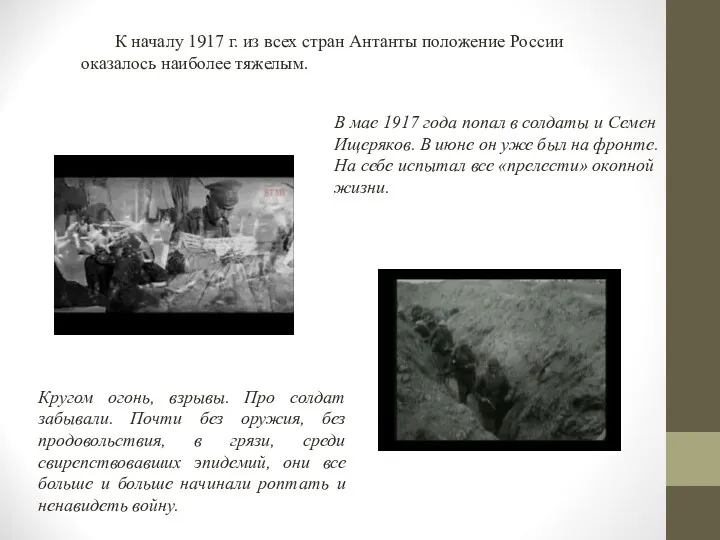 К началу 1917 г. из всех стран Антанты положение России оказалось наиболее тяжелым.

В мае 1917 года попал в солдаты и Семен Ищеряков. В июне он уже был на фронте. На себе испытал все «прелести» окопной жизни.

Кругом огонь, взрывы. Про солдат забывали. Почти без оружия, без продовольствия, в грязи, среди свирепствовавших эпидемий, они все больше и больше начинали роптать и ненавидеть войну.